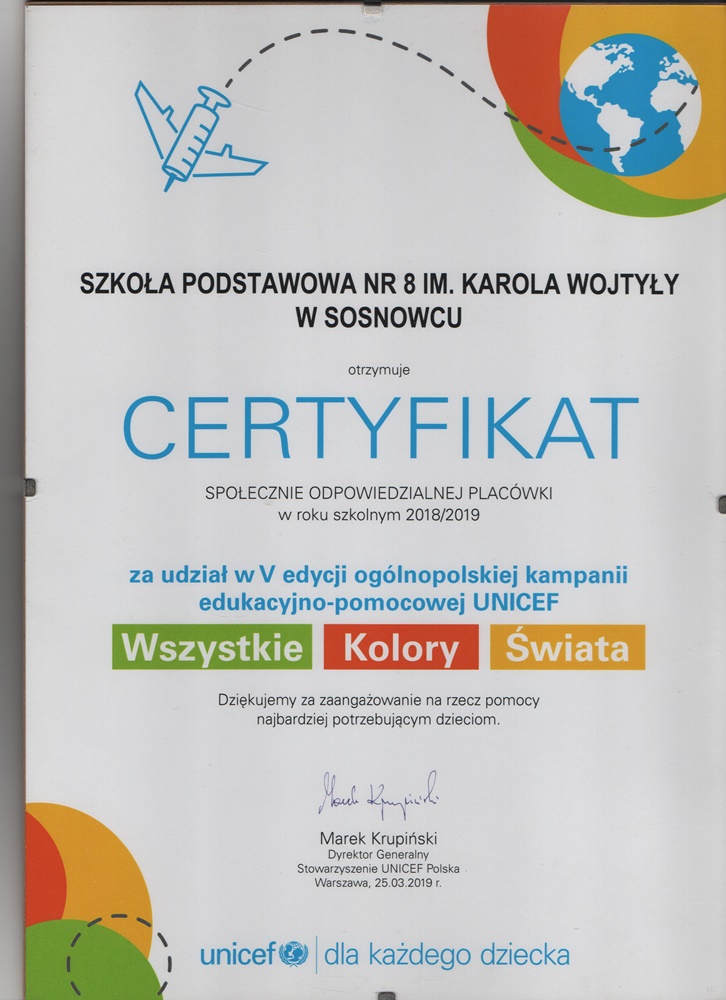 SZKOŁA PODSTAWOWA NR 8 IM. KAROLA WOJTYŁY W SOSNOWCU

otrzymuje

CERTYFIKAT

SPOŁECZNIE ODPOWIEDZIALNEJ PLACÓWKI
w roku szkolnym 2018/2019

za udział w V edycji ogólnopolskiej kampanii edukacyjno-pomocowej UNICEF

Wszystkie Kolory Świata

Dziękujemy za zaangażowanie na rzecz pomocy najbardziej potrzebującym dzieciom.

Marek Krupiński

Marek Krupiński
Dyrektor Generalny
Stowarzyszenie UNICEF Polska
Warszawa, 25.03.2019 r.

unicef | dla każdego dziecka